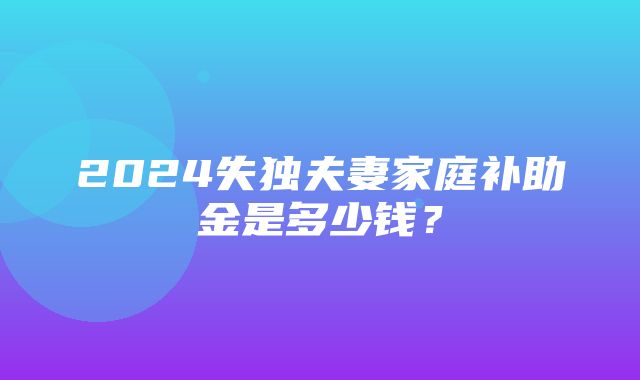 2024失独夫妻家庭补助金是多少钱？